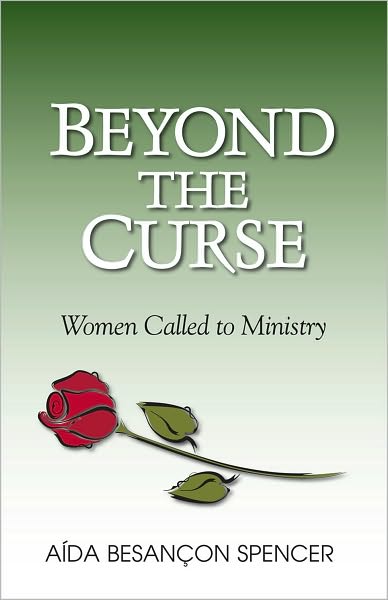 BEYOND THE CURSE

Women Called to Ministry

AÍDA BESANÇON SPENCER